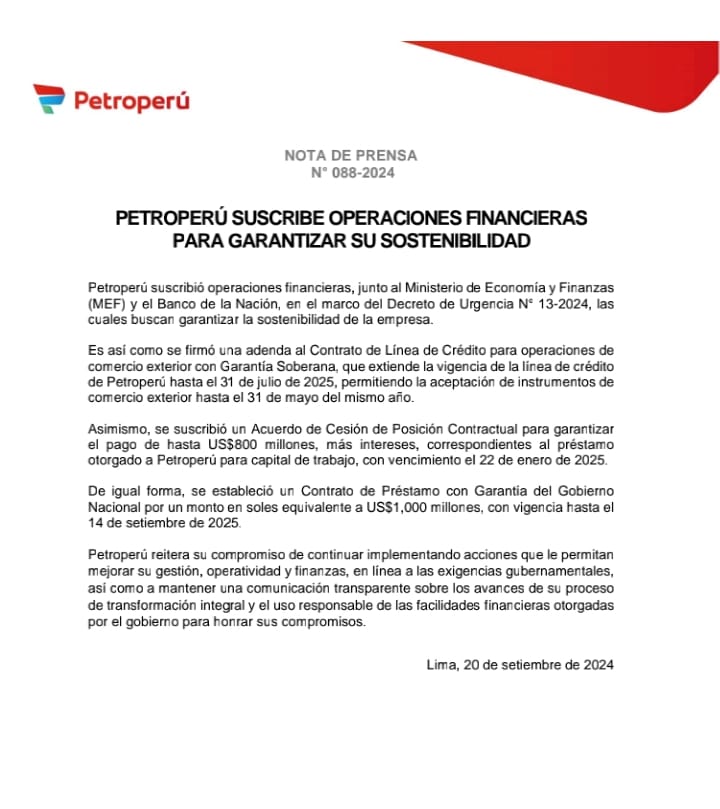 Petroperú

NOTA DE PRENSA
N° 088-2024

PETROPERÚ SUSCRIBE OPERACIONES FINANCIERAS PARA GARANTIZAR SU SOSTENIBILIDAD

Petroperú suscribió operaciones financieras, junto al Ministerio de Economía y Finanzas (MEF) y el Banco de la Nación, en el marco del Decreto de Urgencia N° 13-2024, las cuales buscan garantizar la sostenibilidad de la empresa.

Es así como se firmó una adenda al Contrato de Línea de Crédito para operaciones de comercio exterior con Garantía Soberana, que extiende la vigencia de la línea de crédito de Petroperú hasta el 31 de julio de 2025, permitiendo la aceptación de instrumentos de comercio exterior hasta el 31 de mayo del mismo año.

Asimismo, se suscribió un Acuerdo de Cesión de Posición Contractual para garantizar el pago de hasta US$800 millones, más intereses, correspondientes al préstamo otorgado a Petroperú para capital de trabajo, con vencimiento el 22 de enero de 2025.

De igual forma, se estableció un Contrato de Préstamo con Garantía del Gobierno Nacional por un monto en soles equivalente a US$1,000 millones, con vigencia hasta el 14 de setiembre de 2025.

Petroperú reitera su compromiso de continuar implementando acciones que le permitan mejorar su gestión, operatividad y finanzas, en línea a las exigencias gubernamentales, así como a mantener una comunicación transparente sobre los avances de su proceso de transformación integral y el uso responsable de las facilidades financieras otorgadas por el gobierno para honrar sus compromisos.

Lima, 20 de setiembre de 2024